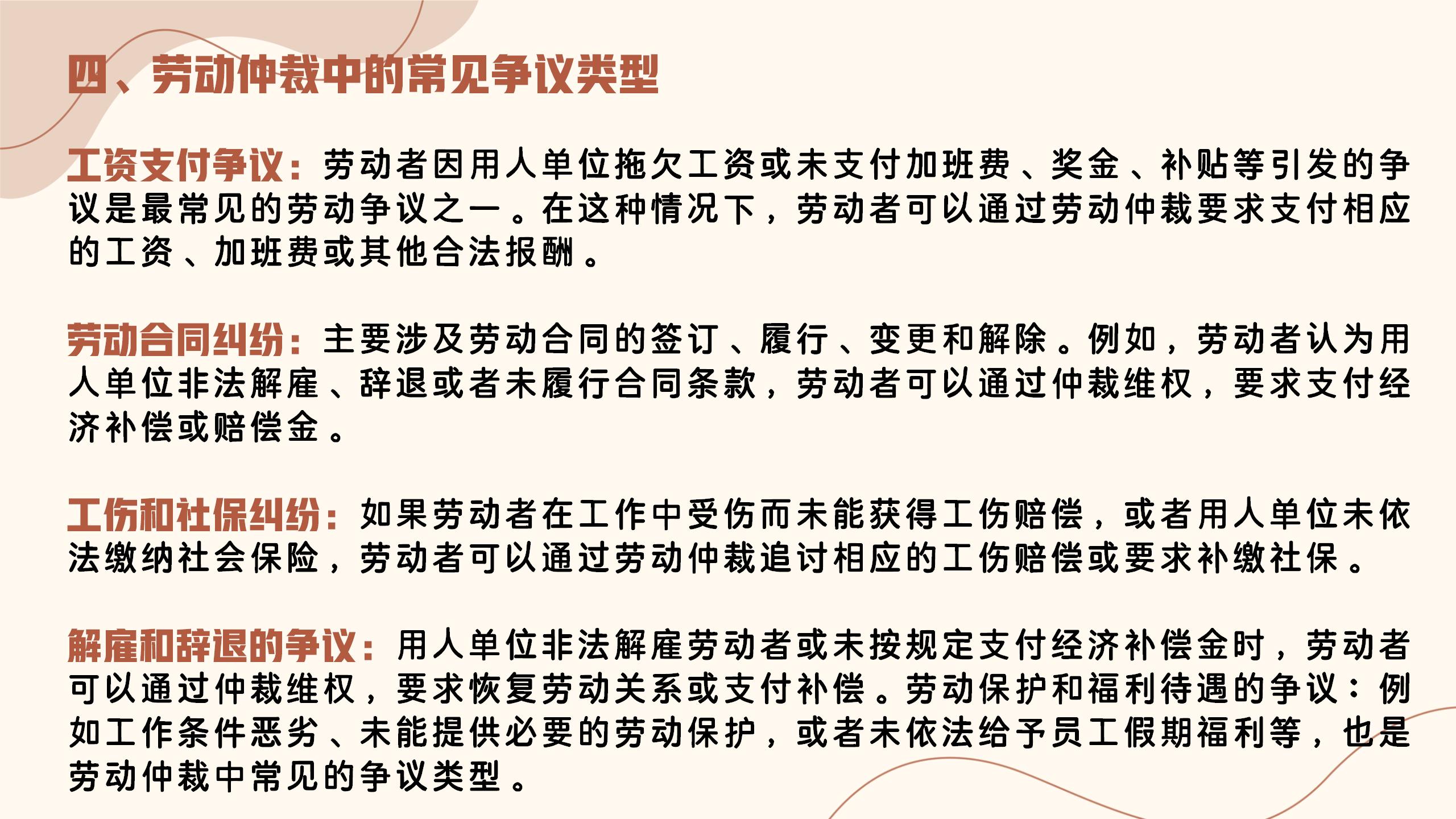 四、劳动仲裁中的常见争议类型

工资支付争议：劳动者因用人单位拖欠工资或未支付加班费、奖金、补贴等引发的争议是最常见的劳动争议之一。在这种情况下，劳动者可以通过劳动仲裁要求支付相应的工资、加班费或其他合法报酬。

劳动合同纠纷：主要涉及劳动合同的签订、履行、变更和解除。例如，劳动者认为用人单位非法解雇、辞退或者未履行合同条款，劳动者可以通过仲裁维权，要求支付经济补偿或赔偿金。

工伤和社保纠纷：如果劳动者在工作中受伤而未能获得工伤赔偿，或者用人单位未依法缴纳社会保险，劳动者可以通过劳动仲裁追讨相应的工伤赔偿或要求补缴社保。

解雇和辞退的争议：用人单位非法解雇劳动者或未按规定支付经济补偿金时，劳动者可以通过仲裁维权，要求恢复劳动关系或支付补偿。劳动保护和福利待遇的争议：例如工作条件恶劣、未能提供必要的劳动保护，或者未依法给予员工假期福利等，也是劳动仲裁中常见的争议类型。